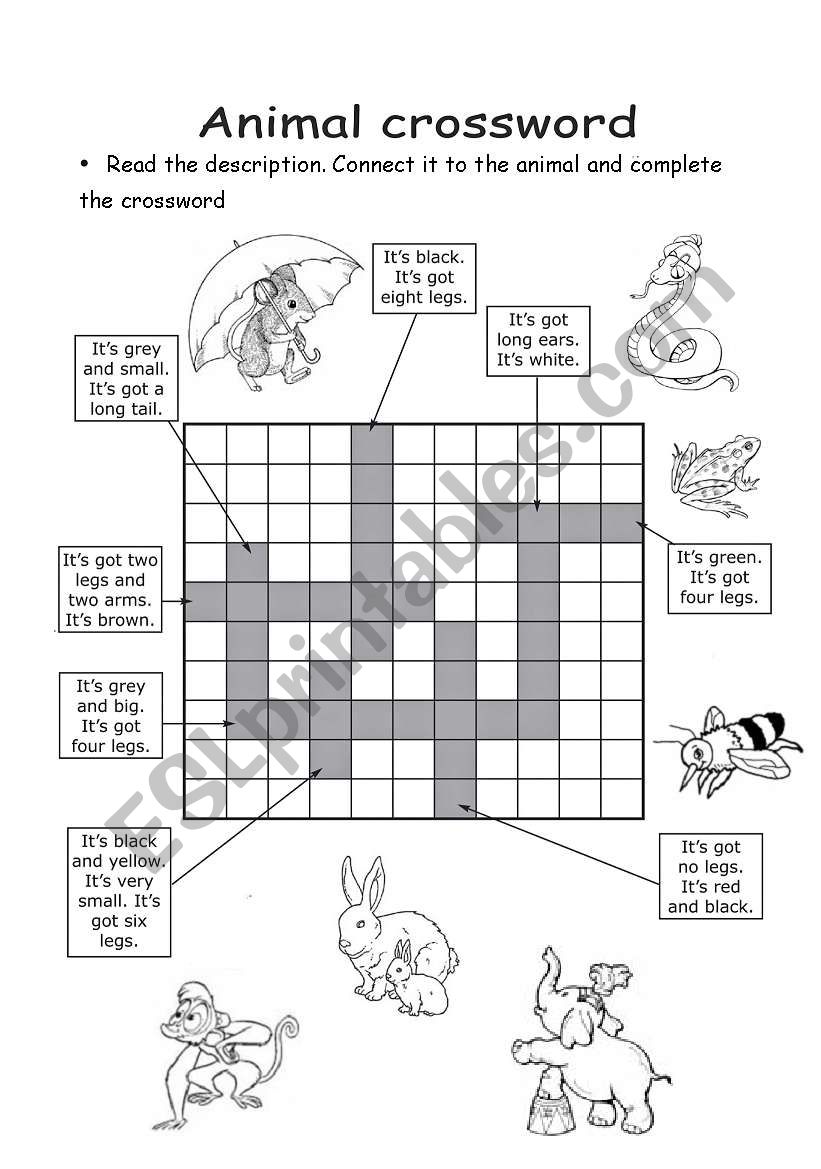 Animal crossword

• Read the description. Connect it to the animal and complete the crossword

It's black. It's got eight legs.

It's got long ears. It's white.

It's grey and small. It's got a long tail.

It's got two legs and two arms. It's brown.

It's green. It's got four legs.

It's grey and big. It's got four legs.

It's black and yellow. It's very small. It's got six legs.

It's got no legs. It's red and black.

ESLprintables.com